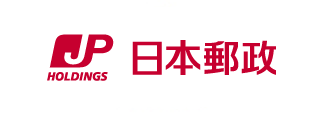 JP
HOLDINGS
日本郵政